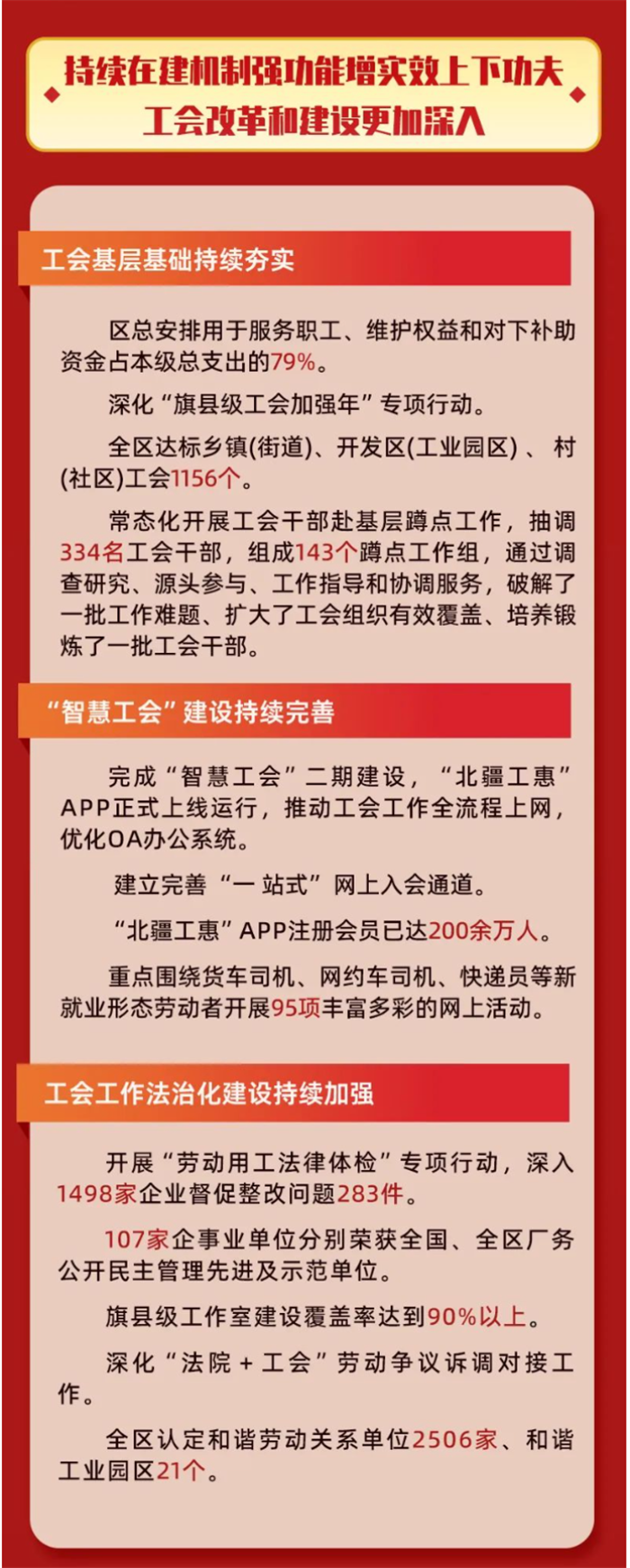 持续在建机制强功能增实效上下功夫
工会改革和建设更加深入

工会基层基础持续夯实

区总安排用于服务职工、维护权益和对下补助资金占本级总支出的79%。

深化“旗县级工会加强年”专项行动。

全区达标乡镇(街道)、开发区(工业园区)、村(社区)工会1156个。

常态化开展工会干部赴基层蹲点工作，抽调334名工会干部，组成143个蹲点工作组，通过调查研究、源头参与、工作指导和协调服务，破解了一批工作难题、扩大了工会组织有效覆盖、培养锻炼了一批工会干部。

“智慧工会”建设持续完善

完成“智慧工会”二期建设，“北疆工惠”APP正式上线运行，推动工会工作全流程上网，优化OA办公系统。

建立完善“一站式”网上入会通道。

“北疆工惠”APP注册会员已达200余万人。

重点围绕货车司机、网约车司机、快递员等新就业形态劳动者开展95项丰富多彩的网上活动。

工会工作法治化建设持续加强

开展“劳动用工法律体检”专项行动，深入1498家企业督促整改问题283件。

107家企事业单位分别荣获全国、全区厂务公开民主管理先进及示范单位。

旗县级工作室建设覆盖率达到90%以上。

深化“法院+工会”劳动争议诉调对接工作。

全区认定和谐劳动关系单位2506家、和谐工业园区21个。